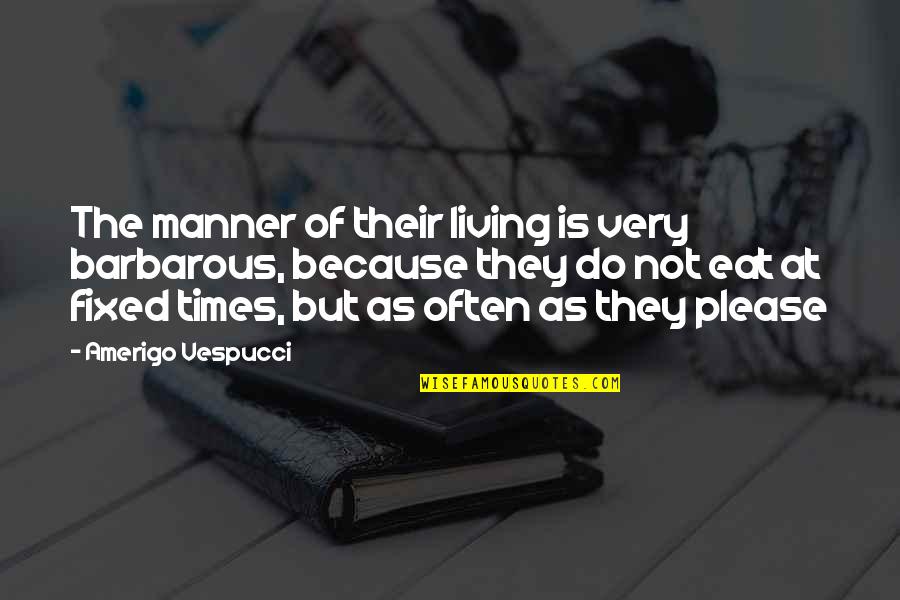 The manner of their living is very barbarous, because they do not eat at fixed times, but as often as they please

- Amerigo Vespucci

WISEFAMOUSQUOTES.COM